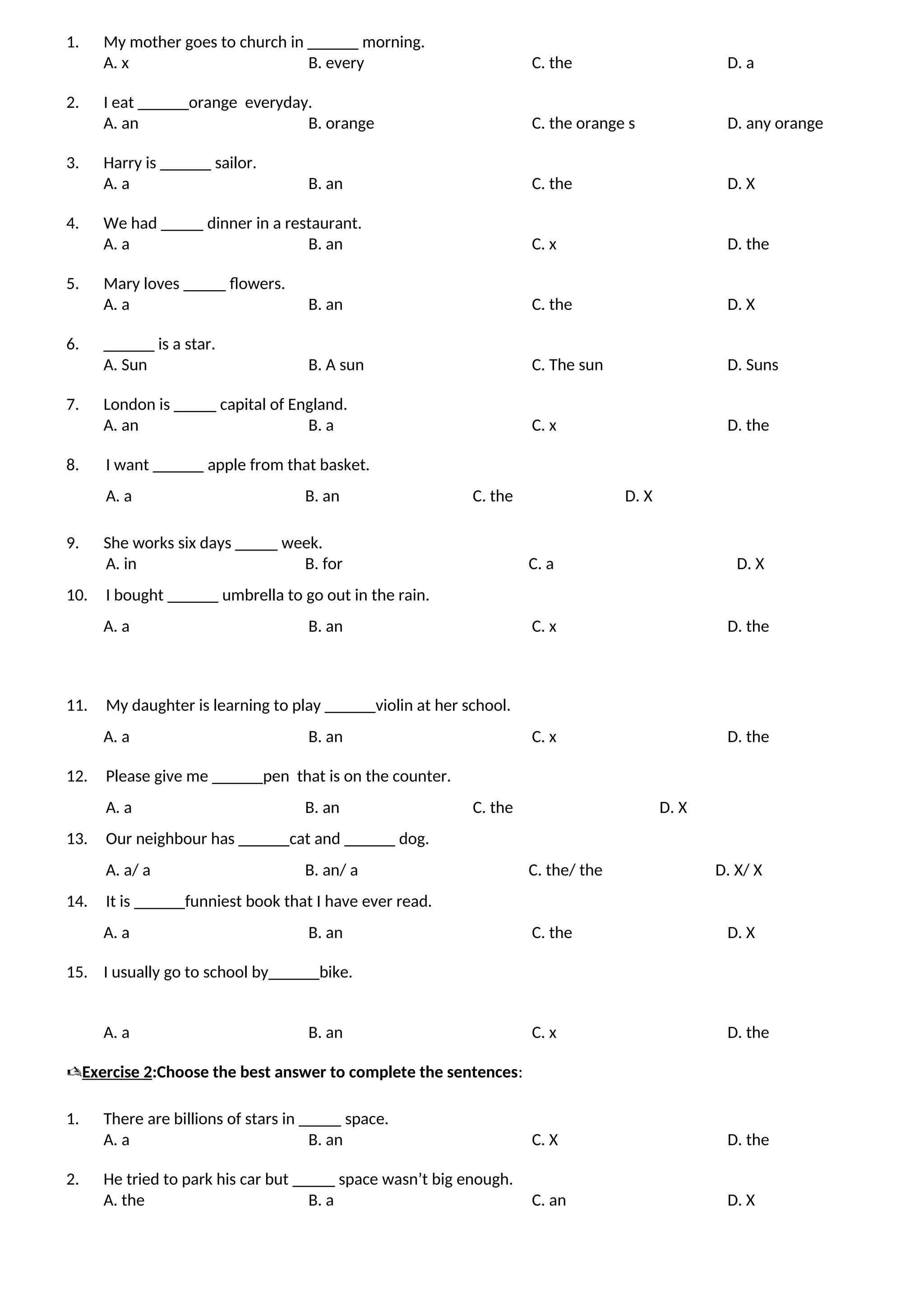 1. My mother goes to church in ______ morning.
A. x B. every C. the D. a

2. I eat ______orange everyday.
A. an B. orange C. the orange s D. any orange

3. Harry is ______ sailor.
A. a B. an C. the D. X

4. We had _____ dinner in a restaurant.
A. a B. an C. x D. the

5. Mary loves _____ flowers.
A. a B. an C. the D. X

6. ______ is a star.
A. Sun B. A sun C. The sun D. Suns

7. London is _____ capital of England.
A. an B. a C. x D. the

8. I want ______ apple from that basket.
A. a B. an C. the D. X

9. She works six days _____ week.
A. in B. for C. a D. X

10. I bought ______ umbrella to go out in the rain.
A. a B. an C. x D. the

11. My daughter is learning to play ______violin at her school.
A. a B. an C. x D. the

12. Please give me ______pen that is on the counter.
A. a B. an C. the D. X

13. Our neighbour has ______cat and ______ dog.
A. a/ a B. an/ a C. the/ the D. X/ X

14. It is ______funniest book that I have ever read.
A. a B. an C. the D. X

15. I usually go to school by______bike.
A. a B. an C. x D. the

✍Exercise 2:Choose the best answer to complete the sentences:

1. There are billions of stars in _____ space.
A. a B. an C. X D. the

2. He tried to park his car but _____ space wasn’t big enough.
A. the B. a C. an D. X